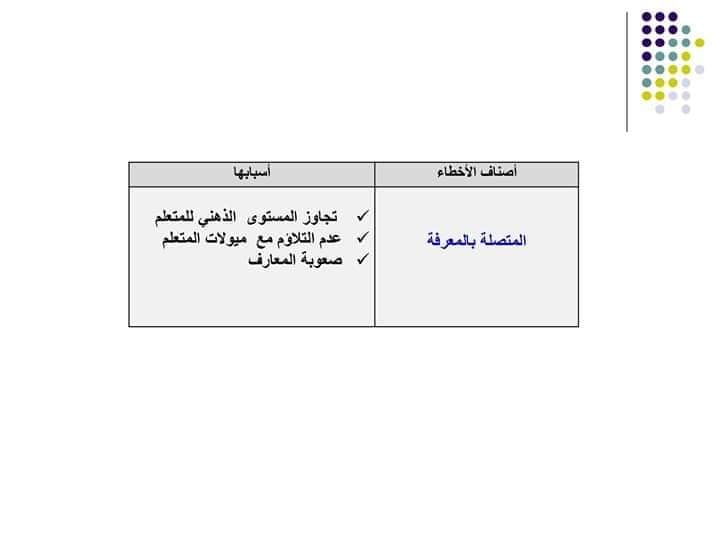 | أصناف الأخطاء | أسبابها |
|---|---|
| المتصلة بالمعرفة | ✓ تجاوز المستوى الذهني للمتعلم ✓ عدم التلاؤم مع ميولات المتعلم ✓ صعوبة المعارف |